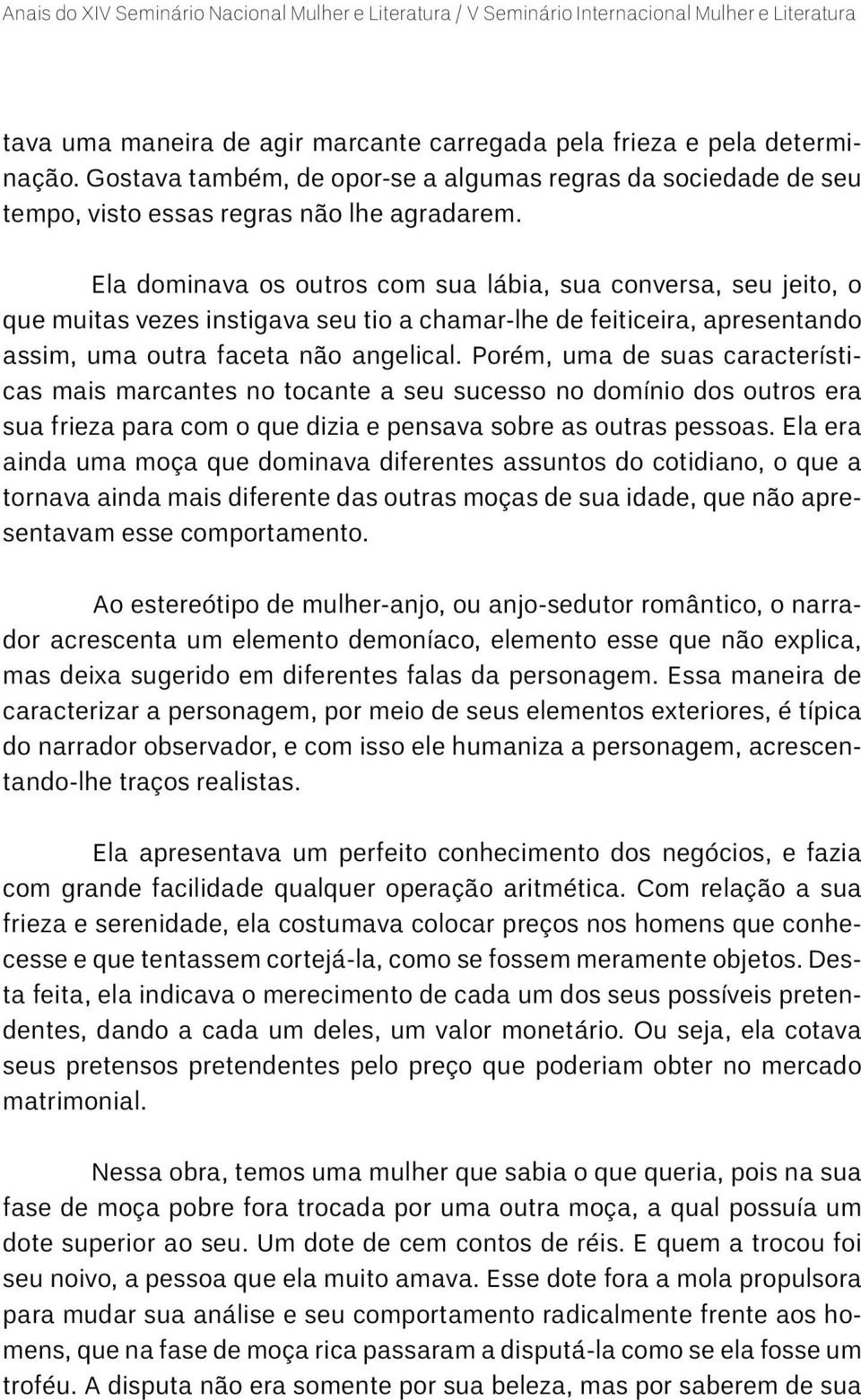 Anais do XIV Seminário Nacional Mulher e Literatura / V Seminário Internacional Mulher e Literatura

tava uma maneira de agir marcante carregada pela frieza e pela determinação. Gostava também, de opor-se a algumas regras da sociedade de seu tempo, visto essas regras não lhe agradarem.

Ela dominava os outros com sua lábia, sua conversa, seu jeito, o que muitas vezes instigava seu tio a chamar-lhe de feiticeira, apresentando assim, uma outra faceta não angelical. Porém, uma de suas características mais marcantes no tocante a seu sucesso no domínio dos outros era sua frieza para com o que dizia e pensava sobre as outras pessoas. Ela era ainda uma moça que dominava diferentes assuntos do cotidiano, o que a tornava ainda mais diferente das outras moças de sua idade, que não apresentavam esse comportamento.

Ao estereótipo de mulher-anjo, ou anjo-sedutor romântico, o narrador acrescenta um elemento demoníaco, elemento esse que não explica, mas deixa sugerido em diferentes falas da personagem. Essa maneira de caracterizar a personagem, por meio de seus elementos exteriores, é típica do narrador observador, e com isso ele humaniza a personagem, acrescentando-lhe traços realistas.

Ela apresentava um perfeito conhecimento dos negócios, e fazia com grande facilidade qualquer operação aritmética. Com relação a sua frieza e serenidade, ela costumava colocar preços nos homens que conhecesse e que tentassem cortejá-la, como se fossem meramente objetos. Desta feita, ela indicava o merecimento de cada um dos seus possíveis pretendentes, dando a cada um deles, um valor monetário. Ou seja, ela cotava seus pretensos pretendentes pelo preço que poderiam obter no mercado matrimonial.

Nessa obra, temos uma mulher que sabia o que queria, pois na sua fase de moça pobre fora trocada por uma outra moça, a qual possuía um dote superior ao seu. Um dote de cem contos de réis. E quem a trocou foi seu noivo, a pessoa que ela muito amava. Esse dote fora a mola propulsora para mudar sua análise e seu comportamento radicalmente frente aos homens, que na fase de moça rica passaram a disputá-la como se ela fosse um troféu. A disputa não era somente por sua beleza, mas por saberem de sua